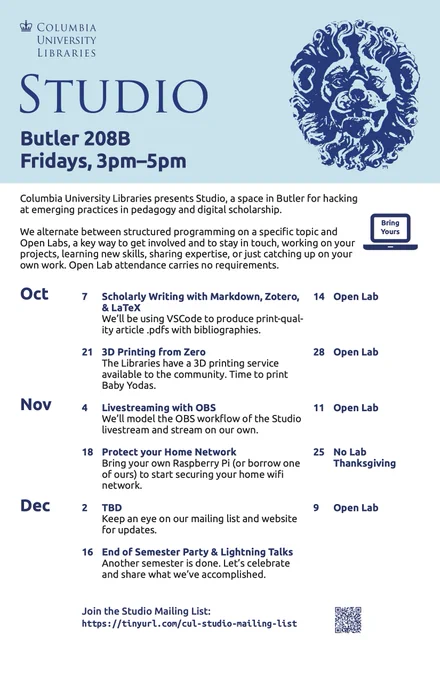 COLUMBIA UNIVERSITY LIBRARIES

STUDIO

Butler 208B
Fridays, 3pm–5pm

Columbia University Libraries presents Studio, a space in Butler for hacking at emerging practices in pedagogy and digital scholarship.

We alternate between structured programming on a specific topic and Open Labs, a key way to get involved and to stay in touch, working on your projects, learning new skills, sharing expertise, or just catching up on your own work. Open Lab attendance carries no requirements.

Bring Yours

Oct

7 Scholarly Writing with Markdown, Zotero, & LaTeX
We'll be using VSCode to produce print-quality article .pdfs with bibliographies.

14 Open Lab

21 3D Printing from Zero
The Libraries have a 3D printing service available to the community. Time to print Baby Yodas.

28 Open Lab

Nov

4 Livestreaming with OBS
We'll model the OBS workflow of the Studio livestream and stream on our own.

11 Open Lab

18 Protect your Home Network
Bring your own Raspberry Pi (or borrow one of ours) to start securing your home wifi network.

25 No Lab Thanksgiving

Dec

2 TBD
Keep an eye on our mailing list and website for updates.

9 Open Lab

16 End of Semester Party & Lightning Talks
Another semester is done. Let's celebrate and share what we've accomplished.

Join the Studio Mailing List:
https://tinyurl.com/cul-studio-mailing-list